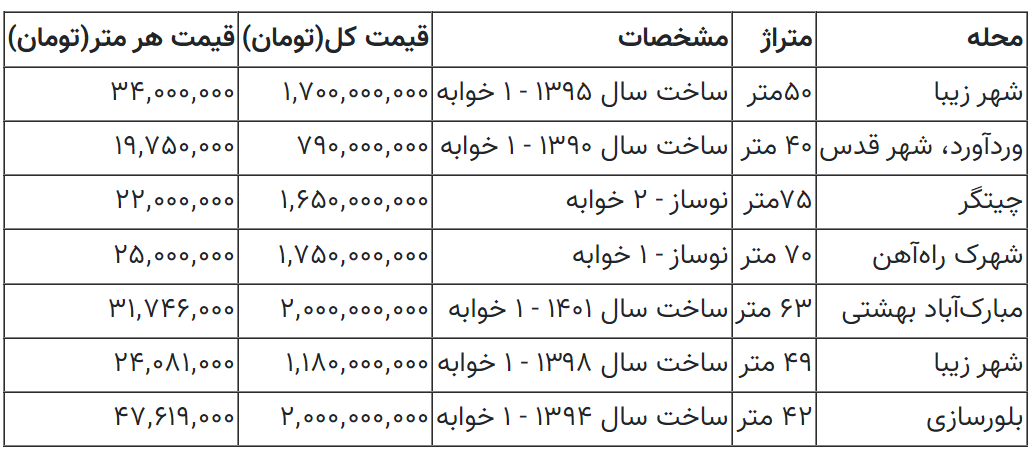 | محله | متراژ | مشخصات | قیمت کل(تومان) | قیمت هر متر(تومان) |
|---|---|---|---|---|
| شهر زیبا | ۵۰متر | ساخت سال ۱۳۹۵ - ۱ خوابه | ۱,۷۰۰,۰۰۰,۰۰۰ | ۳۴,۰۰۰,۰۰۰ |
| وردآورد، شهر قدس | ۴۰ متر | ساخت سال ۱۳۹۰ - ۱ خوابه | ۷۹۰,۰۰۰,۰۰۰ | ۱۹,۷۵۰,۰۰۰ |
| چیتگر | ۷۵متر | نوساز - ۲ خوابه | ۱,۶۵۰,۰۰۰,۰۰۰ | ۲۲,۰۰۰,۰۰۰ |
| شهرک راه‌آهن | ۷۰ متر | نوساز - ۱ خوابه | ۱,۷۵۰,۰۰۰,۰۰۰ | ۲۵,۰۰۰,۰۰۰ |
| مبارک‌آباد بهشتی | ۶۳ متر | ساخت سال ۱۴۰۱ - ۱ خوابه | ۲,۰۰۰,۰۰۰,۰۰۰ | ۳۱,۷۴۶,۰۰۰ |
| شهر زیبا | ۴۹ متر | ساخت سال ۱۳۹۸ - ۱ خوابه | ۱,۱۸۰,۰۰۰,۰۰۰ | ۲۴,۰۸۱,۰۰۰ |
| بلورسازی | ۴۲ متر | ساخت سال ۱۳۹۴ - ۱ خوابه | ۲,۰۰۰,۰۰۰,۰۰۰ | ۴۷,۶۱۹,۰۰۰ |